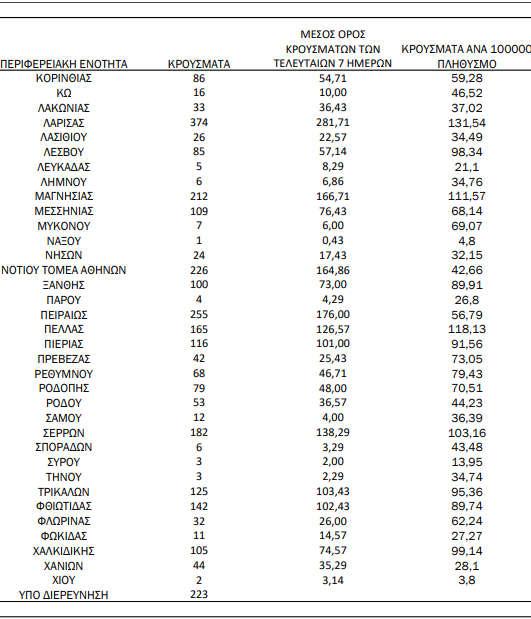 | ΠΕΡΙΦΕΡΕΙΑΚΗ ΕΝΟΤΗΤΑ | ΚΡΟΥΣΜΑΤΑ | ΜΕΣΟΣ ΟΡΟΣ ΚΡΟΥΣΜΑΤΩΝ ΤΩΝ ΤΕΛΕΥΤΑΙΩΝ 7 ΗΜΕΡΩΝ | ΚΡΟΥΣΜΑΤΑ ΑΝΑ 100000 ΠΛΗΘΥΣΜΟ |
|---|---|---|---|
| ΚΟΡΙΝΘΙΑΣ | 86 | 54,71 | 59,28 |
| ΚΩ | 16 | 10,00 | 46,52 |
| ΛΑΚΩΝΙΑΣ | 33 | 36,43 | 37,02 |
| ΛΑΡΙΣΑΣ | 374 | 281,71 | 131,54 |
| ΛΑΣΙΘΙΟΥ | 26 | 22,57 | 34,49 |
| ΛΕΣΒΟΥ | 85 | 57,14 | 98,34 |
| ΛΕΥΚΑΔΑΣ | 5 | 8,29 | 21,1 |
| ΛΗΜΝΟΥ | 6 | 6,86 | 34,76 |
| ΜΑΓΝΗΣΙΑΣ | 212 | 166,71 | 111,57 |
| ΜΕΣΣΗΝΙΑΣ | 109 | 76,43 | 68,14 |
| ΜΥΚΟΝΟΥ | 7 | 6,00 | 69,07 |
| ΝΑΞΟΥ | 1 | 0,43 | 4,8 |
| ΝΗΣΩΝ | 24 | 17,43 | 32,15 |
| ΝΟΤΙΟΥ ΤΟΜΕΑ ΑΘΗΝΩΝ | 226 | 164,86 | 42,66 |
| ΞΑΝΘΗΣ | 100 | 73,00 | 89,91 |
| ΠΑΡΟΥ | 4 | 4,29 | 26,8 |
| ΠΕΙΡΑΙΩΣ | 255 | 176,00 | 56,79 |
| ΠΕΛΛΑΣ | 165 | 126,57 | 118,13 |
| ΠΙΕΡΙΑΣ | 116 | 101,00 | 91,56 |
| ΠΡΕΒΕΖΑΣ | 42 | 25,43 | 73,05 |
| ΡΕΘΥΜΝΟΥ | 68 | 46,71 | 79,43 |
| ΡΟΔΟΠΗΣ | 79 | 48,00 | 70,51 |
| ΡΟΔΟΥ | 53 | 36,57 | 44,23 |
| ΣΑΜΟΥ | 12 | 4,00 | 36,39 |
| ΣΕΡΡΩΝ | 182 | 138,29 | 103,16 |
| ΣΠΟΡΑΔΩΝ | 6 | 3,29 | 43,48 |
| ΣΥΡΟΥ | 3 | 2,00 | 13,95 |
| ΤΗΝΟΥ | 3 | 2,29 | 34,74 |
| ΤΡΙΚΑΛΩΝ | 125 | 103,43 | 95,36 |
| ΦΘΙΩΤΙΔΑΣ | 142 | 102,43 | 89,74 |
| ΦΛΩΡΙΝΑΣ | 32 | 26,00 | 62,24 |
| ΦΩΚΙΔΑΣ | 11 | 14,57 | 27,27 |
| ΧΑΛΚΙΔΙΚΗΣ | 105 | 74,57 | 99,14 |
| ΧΑΝΙΩΝ | 44 | 35,29 | 28,1 |
| ΧΙΟΥ | 2 | 3,14 | 3,8 |
| ΥΠΟ ΔΙΕΡΕΥΝΗΣΗ | 223 | | |